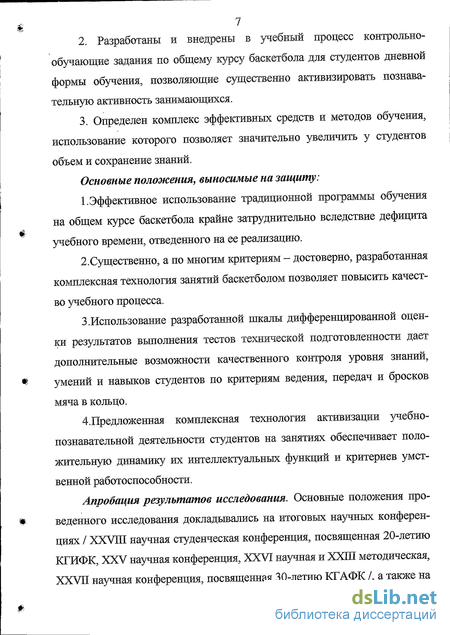 7

2. Разработаны и внедрены в учебный процесс контрольно-обучающие задания по общему курсу баскетбола для студентов дневной формы обучения, позволяющие существенно активизировать познавательную активность занимающихся.

3. Определен комплекс эффективных средств и методов обучения, использование которого позволяет значительно увеличить у студентов объем и сохранение знаний.

Основные положения, выносимые на защиту:

1.Эффективное использование традиционной программы обучения на общем курсе баскетбола крайне затруднительно вследствие дефицита учебного времени, отведенного на ее реализацию.

2.Существенно, а по многим критериям – достоверно, разработанная комплексная технология занятий баскетболом позволяет повысить качество учебного процесса.

3.Использование разработанной шкалы дифференцированной оценки результатов выполнения тестов технической подготовленности дает дополнительные возможности качественного контроля уровня знаний, умений и навыков студентов по критериям ведения, передач и бросков мяча в кольцо.

4.Предложенная комплексная технология активизации учебно-познавательной деятельности студентов на занятиях обеспечивает положительную динамику их интеллектуальных функций и критериев умственной работоспособности.

Апробация результатов исследования. Основные положения проведенного исследования докладывались на итоговых научных конференциях / XXVIII научная студенческая конференция, посвященная 20-летию КГИФК, XXV научная конференция, XXVI научная и XXIII методическая, XXVII научная конференция, посвященная 30-летию КГАФК /, а также на

dsLib.net
библиотека диссертаций